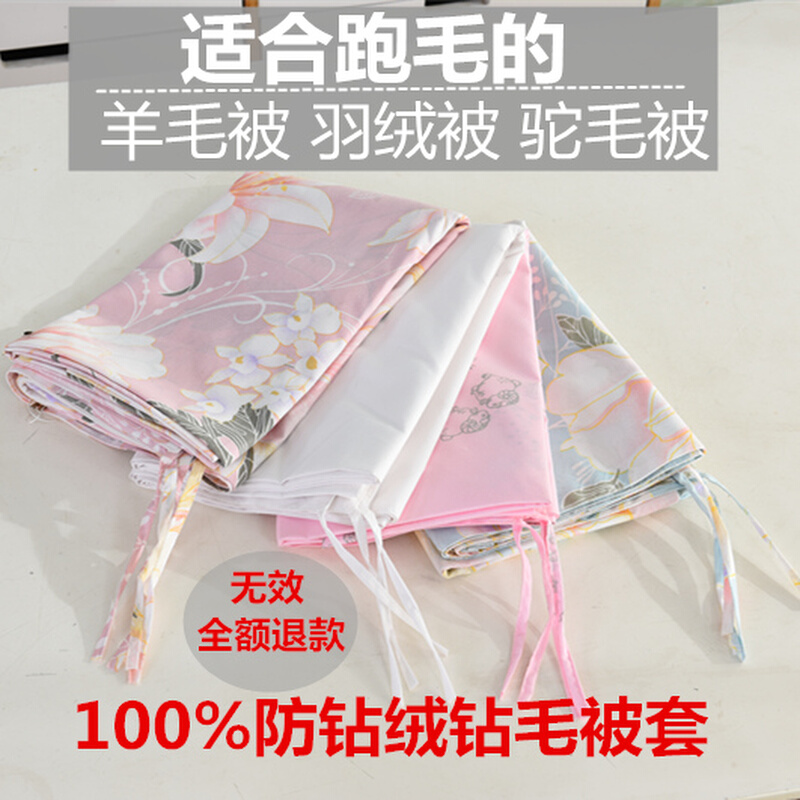 适合跑毛的
羊毛被 羽绒被 驼毛被

无效
全额退款

100%防钻绒钻毛被套